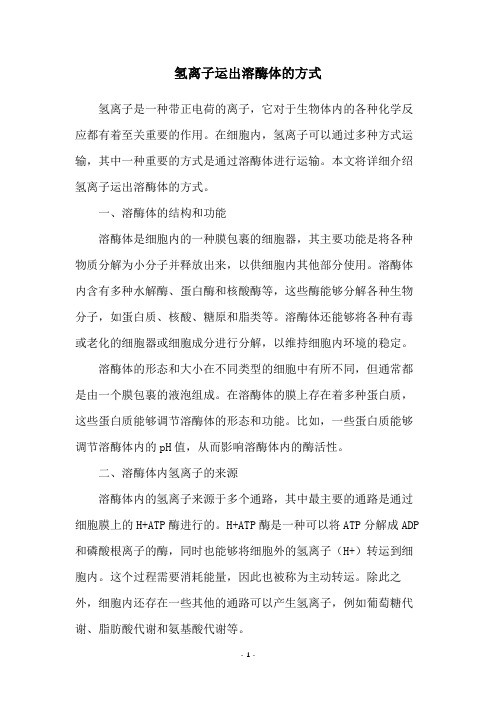 氢离子运出溶酶体的方式

氢离子是一种带正电荷的离子，它对于生物体内的各种化学反应都有着至关重要的作用。在细胞内，氢离子可以通过多种方式运输，其中一种重要的方式是通过溶酶体进行运输。本文将详细介绍氢离子运出溶酶体的方式。

一、溶酶体的结构和功能

溶酶体是细胞内的一种膜包裹的细胞器，其主要功能是将各种物质分解为小分子并释放出来，以供细胞内其他部分使用。溶酶体内含有多种水解酶、蛋白酶和核酸酶等，这些酶能够分解各种生物分子，如蛋白质、核酸、糖原和脂类等。溶酶体还能够将各种有毒或老化的细胞器或细胞成分进行分解，以维持细胞内环境的稳定。

溶酶体的形态和大小在不同类型的细胞中有所不同，但通常都是由一个膜包裹的液泡组成。在溶酶体的膜上存在着多种蛋白质，这些蛋白质能够调节溶酶体的形态和功能。比如，一些蛋白质能够调节溶酶体内的pH值，从而影响溶酶体内的酶活性。

二、溶酶体内氢离子的来源

溶酶体内的氢离子来源于多个通路，其中最主要的通路是通过细胞膜上的H+ATP酶进行的。H+ATP酶是一种可以将ATP分解成ADP和磷酸根离子的酶，同时也能够将细胞外的氢离子（H+）转运到细胞内。这个过程需要消耗能量，因此也被称为主动转运。除此之外，细胞内还存在一些其他的通路可以产生氢离子，例如葡萄糖代谢、脂肪酸代谢和氨基酸代谢等。

- 1 -